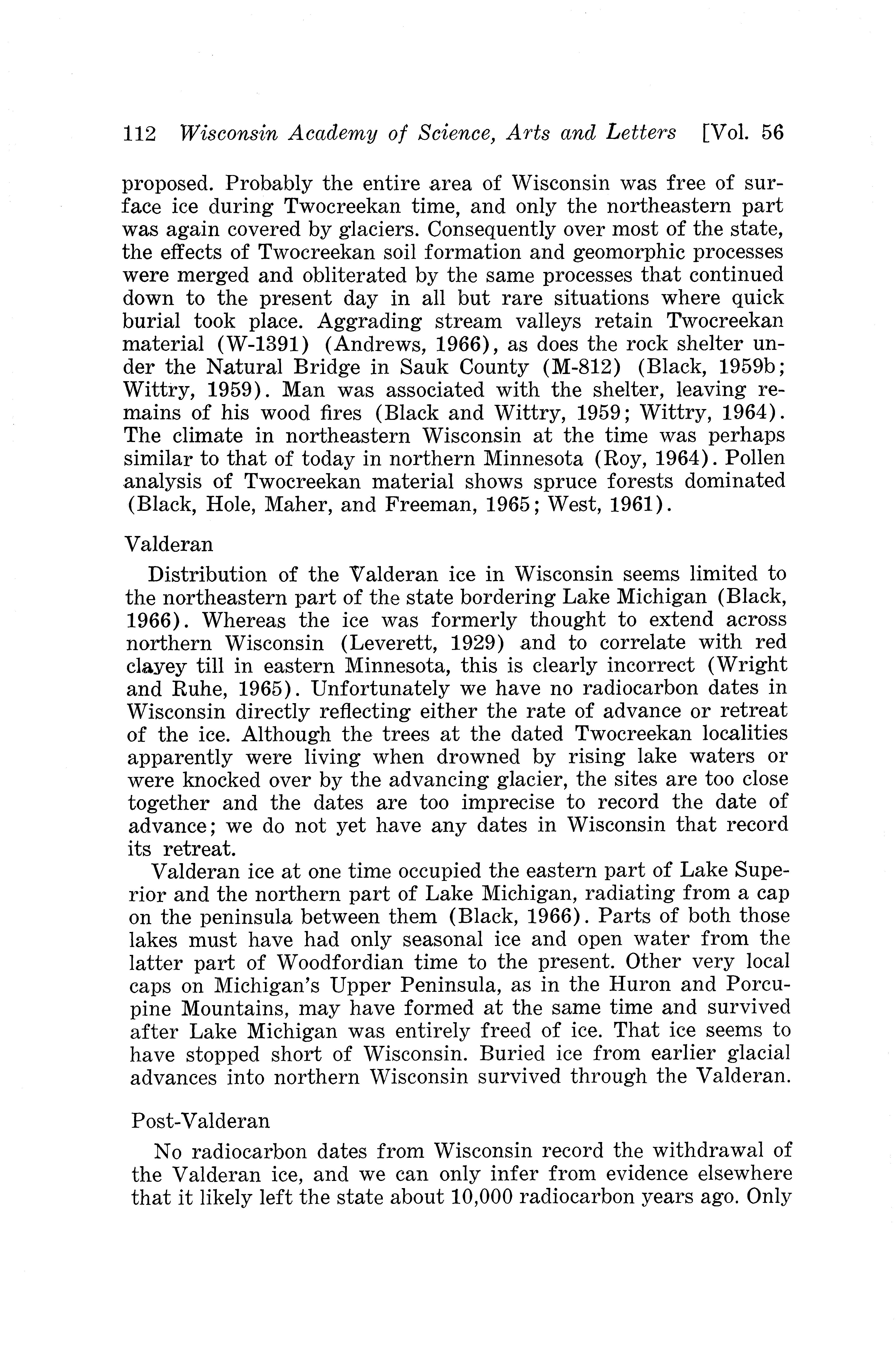 112 Wisconsin Academy of Science, Arts and Letters [Vol. 56

proposed. Probably the entire area of Wisconsin was free of surface ice during Twocreekan time, and only the northeastern part was again covered by glaciers. Consequently over most of the state, the effects of Twocreekan soil formation and geomorphic processes were merged and obliterated by the same processes that continued down to the present day in all but rare situations where quick burial took place. Aggrading stream valleys retain Twocreekan material (W-1391) (Andrews, 1966), as does the rock shelter under the Natural Bridge in Sauk County (M-812) (Black, 1959b; Wittry, 1959). Man was associated with the shelter, leaving remains of his wood fires (Black and Wittry, 1959; Wittry, 1964). The climate in northeastern Wisconsin at the time was perhaps similar to that of today in northern Minnesota (Roy, 1964). Pollen analysis of Twocreekan material shows spruce forests dominated (Black, Hole, Maher, and Freeman, 1965; West, 1961).

Valderan

Distribution of the Valderan ice in Wisconsin seems limited to the northeastern part of the state bordering Lake Michigan (Black, 1966). Whereas the ice was formerly thought to extend across northern Wisconsin (Leverett, 1929) and to correlate with red clayey till in eastern Minnesota, this is clearly incorrect (Wright and Ruhe, 1965). Unfortunately we have no radiocarbon dates in Wisconsin directly reflecting either the rate of advance or retreat of the ice. Although the trees at the dated Twocreekan localities apparently were living when drowned by rising lake waters or were knocked over by the advancing glacier, the sites are too close together and the dates are too imprecise to record the date of advance; we do not yet have any dates in Wisconsin that record its retreat.

Valderan ice at one time occupied the eastern part of Lake Superior and the northern part of Lake Michigan, radiating from a cap on the peninsula between them (Black, 1966). Parts of both those lakes must have had only seasonal ice and open water from the latter part of Woodfordian time to the present. Other very local caps on Michigan's Upper Peninsula, as in the Huron and Porcupine Mountains, may have formed at the same time and survived after Lake Michigan was entirely freed of ice. That ice seems to have stopped short of Wisconsin. Buried ice from earlier glacial advances into northern Wisconsin survived through the Valderan.

Post-Valderan

No radiocarbon dates from Wisconsin record the withdrawal of the Valderan ice, and we can only infer from evidence elsewhere that it likely left the state about 10,000 radiocarbon years ago. Only